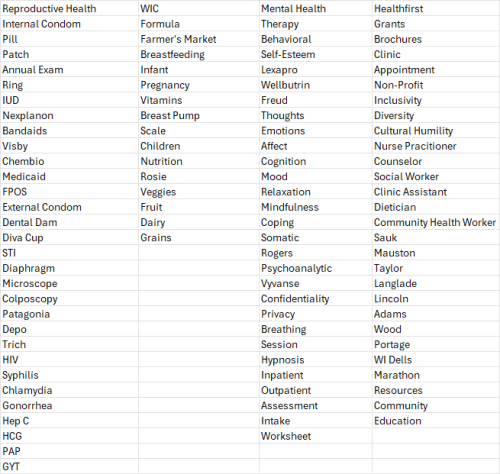 | Reproductive Health | WIC | Mental Health | Healthfirst |
|---|---|---|---|
| Internal Condom | Formula | Therapy | Grants |
| Pill | Farmer's Market | Behavioral | Brochures |
| Patch | Breastfeeding | Self-Esteem | Clinic |
| Annual Exam | Infant | Lexapro | Appointment |
| Ring | Pregnancy | Wellbutrin | Non-Profit |
| IUD | Vitamins | Freud | Inclusivity |
| Nexplanon | Breast Pump | Thoughts | Diversity |
| Bandaids | Scale | Emotions | Cultural Humility |
| Visby | Children | Affect | Nurse Pracitioner |
| Chembio | Nutrition | Cognition | Counselor |
| Medicaid | Rosie | Mood | Social Worker |
| FPOS | Veggies | Relaxation | Clinic Assistant |
| External Condom | Fruit | Mindfulness | Dietician |
| Dental Dam | Dairy | Coping | Community Health Worker |
| Diva Cup | Grains | Somatic | Sauk |
| STI | | Rogers | Mauston |
| Diaphragm | | Psychoanalytic | Taylor |
| Microscope | | Vyvanse | Langlade |
| Colposcopy | | Confidentiality | Lincoln |
| Patagonia | | Privacy | Adams |
| Depo | | Breathing | Wood |
| Trich | | Session | Portage |
| HIV | | Hypnosis | WI Dells |
| Syphilis | | Inpatient | Marathon |
| Chlamydia | | Outpatient | Resources |
| Gonorrhea | | Assessment | Community |
| Hep C | | Intake | Education |
| HCG | | Worksheet | |
| PAP | | | |
| GYT | | | |